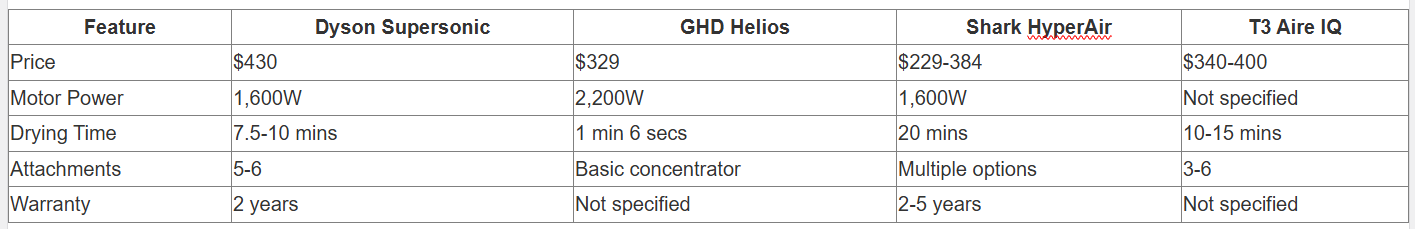 | Feature | Dyson Supersonic | GHD Helios | Shark HyperAir | T3 Aire IQ |
|---|---|---|---|---|
| Price | \$430 | \$329 | \$229-384 | \$340-400 |
| Motor Power | 1,600W | 2,200W | 1,600W | Not specified |
| Drying Time | 7.5-10 mins | 1 min 6 secs | 20 mins | 10-15 mins |
| Attachments | 5-6 | Basic concentrator | Multiple options | 3-6 |
| Warranty | 2 years | Not specified | 2-5 years | Not specified |